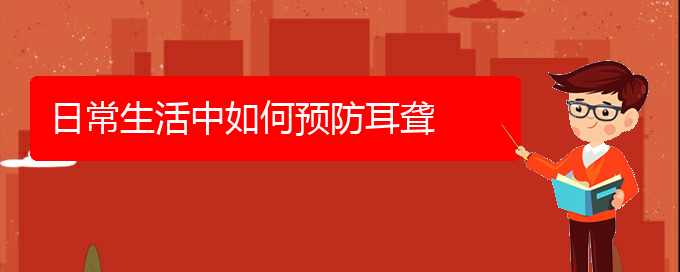 日常生活中如何预防耳聋